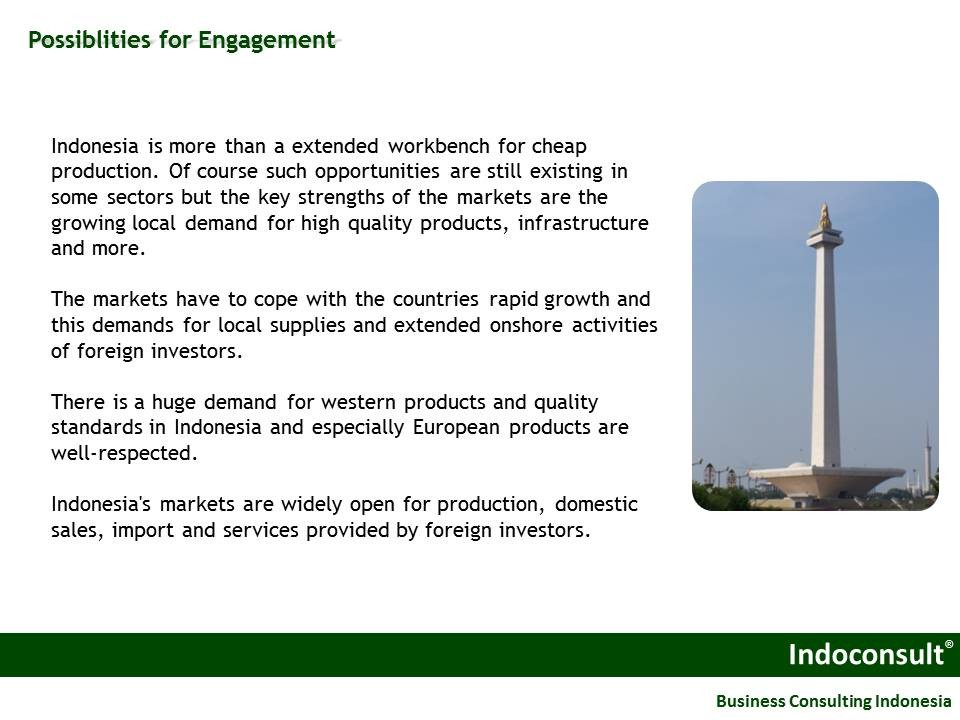 Possiblities for Engagement

Indonesia is more than a extended workbench for cheap production. Of course such opportunities are still existing in some sectors but the key strengths of the markets are the growing local demand for high quality products, infrastructure and more.

The markets have to cope with the countries rapid growth and this demands for local supplies and extended onshore activities of foreign investors.

There is a huge demand for western products and quality standards in Indonesia and especially European products are well-respected.

Indonesia's markets are widely open for production, domestic sales, import and services provided by foreign investors.

Indoconsult®

Business Consulting Indonesia